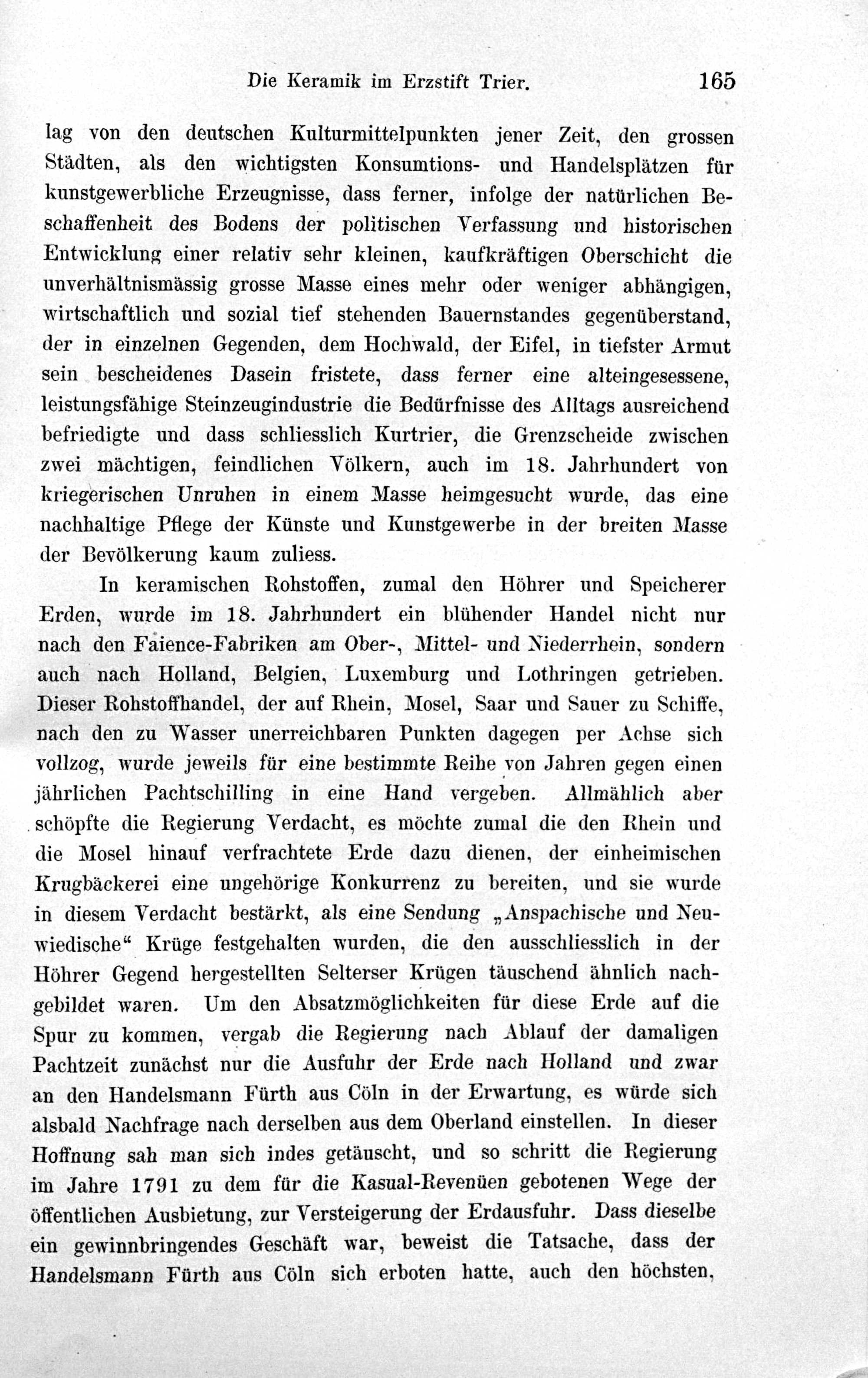 Die Keramik im Erzstift Trier. 165

lag von den deutschen Kulturmittelpunkten jener Zeit, den grossen Städten, als den wichtigsten Konsumtions- und Handelsplätzen für kunstgewerbliche Erzeugnisse, dass ferner, infolge der natürlichen Beschaffenheit des Bodens der politischen Verfassung und historischen Entwicklung einer relativ sehr kleinen, kaufkräftigen Oberschicht die unverhältnismässig grosse Masse eines mehr oder weniger abhängigen, wirtschaftlich und sozial tief stehenden Bauernstandes gegenüberstand, der in einzelnen Gegenden, dem Hochwald, der Eifel, in tiefster Armut sein bescheidenes Dasein fristete, dass ferner eine alteingesessene, leistungsfähige Steinzeugindustrie die Bedürfnisse des Alltags ausreichend befriedigte und dass schliesslich Kurtrier, die Grenzscheide zwischen zwei mächtigen, feindlichen Völkern, auch im 18. Jahrhundert von kriegerischen Unruhen in einem Masse heimgesucht wurde, das eine nachhaltige Pflege der Künste und Kunstgewerbe in der breiten Masse der Bevölkerung kaum zuliess.

In keramischen Rohstoffen, zumal den Höhrer und Speicherer Erden, wurde im 18. Jahrhundert ein blühender Handel nicht nur nach den Faience-Fabriken am Ober-, Mittel- und Niederrhein, sondern auch nach Holland, Belgien, Luxemburg und Lothringen getrieben. Dieser Rohstoffhandel, der auf Rhein, Mosel, Saar und Sauer zu Schiffe, nach den zu Wasser unerreichbaren Punkten dagegen per Achse sich vollzog, wurde jeweils für eine bestimmte Reihe von Jahren gegen einen jährlichen Pachtschilling in eine Hand vergeben. Allmählich aber schöpfte die Regierung Verdacht, es möchte zumal die den Rhein und die Mosel hinauf verfrachtete Erde dazu dienen, der einheimischen Krugbäckerei eine ungehörige Konkurrenz zu bereiten, und sie wurde in diesem Verdacht bestärkt, als eine Sendung „Anspachische und Neuwiedische“ Krüge festgehalten wurden, die den ausschliesslich in der Höhrer Gegend hergestellten Selterser Krügen täuschend ähnlich nachgebildet waren. Um den Absatzmöglichkeiten für diese Erde auf die Spur zu kommen, vergab die Regierung nach Ablauf der damaligen Pachtzeit zunächst nur die Ausfuhr der Erde nach Holland und zwar an den Handelsmann Fürth aus Cöln in der Erwartung, es würde sich alsbald Nachfrage nach derselben aus dem Oberland einstellen. In dieser Hoffnung sah man sich indes getäuscht, und so schritt die Regierung im Jahre 1791 zu dem für die Kasual-Revenüen gebotenen Wege der öffentlichen Ausbietung, zur Versteigerung der Erdausfuhr. Dass dieselbe ein gewinnbringendes Geschäft war, beweist die Tatsache, dass der Handelsmann Fürth aus Cöln sich erboten hatte, auch den höchsten,